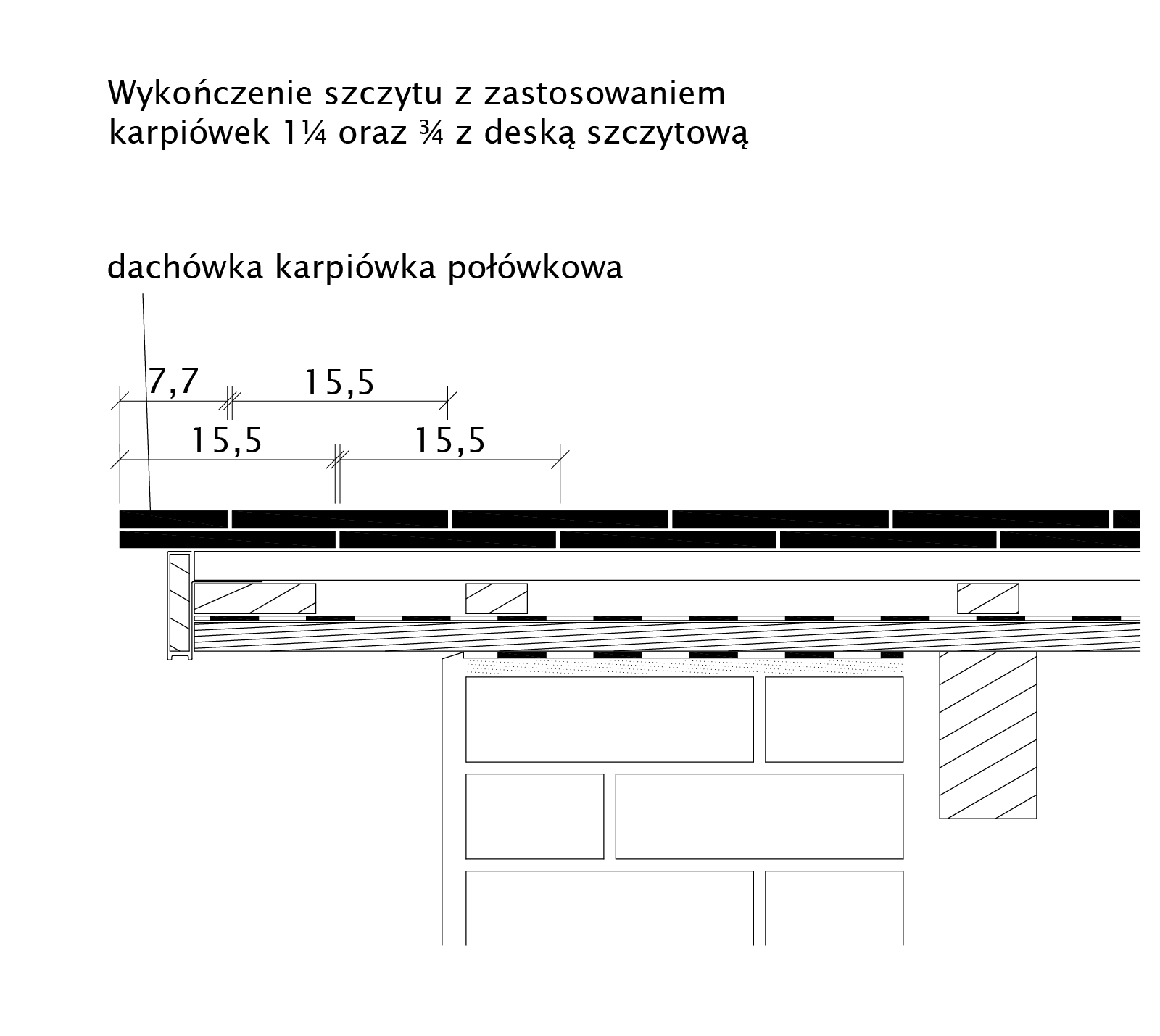 Wykończenie szczytu z zastosowaniem karpiówek 1¼ oraz ¾ z deską szczytową

dachówka karpiówka połówkowa

7,7

15,5

15,5

15,5